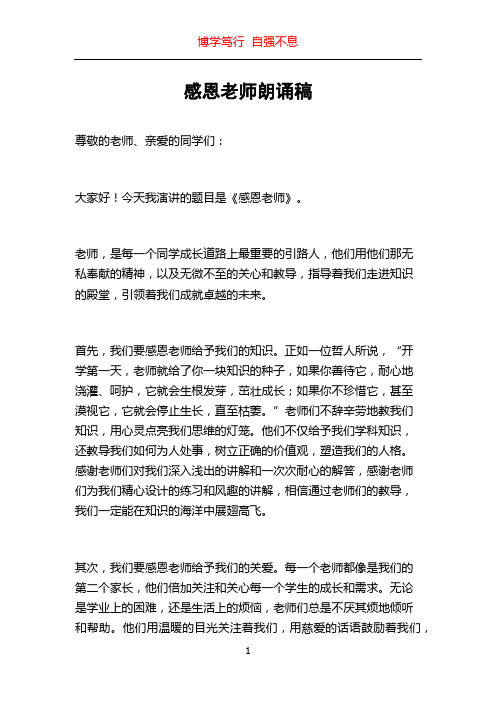 博学笃行 自强不息

感恩老师朗诵稿

尊敬的老师、亲爱的同学们：

大家好！今天我演讲的题目是《感恩老师》。

老师，是每一个同学成长道路上最重要的引路人，他们用他们那无私奉献的精神，以及无微不至的关心和教导，指导着我们走进知识的殿堂，引领着我们成就卓越的未来。

首先，我们要感恩老师给予我们的知识。正如一位哲人所说，“开学第一天，老师就给了你一块知识的种子，如果你善待它，耐心地浇灌、呵护，它就会生根发芽，茁壮成长；如果你不珍惜它，甚至漠视它，它就会停止生长，直至枯萎。”老师们不辞辛劳地教我们知识，用心灵点亮我们思维的灯笼。他们不仅给予我们学科知识，还教导我们如何为人处事，树立正确的价值观，塑造我们的人格。感谢老师们对我们深入浅出的讲解和一次次耐心的解答，感谢老师们为我们精心设计的练习和风趣的讲解，相信通过老师们的教导，我们一定能在知识的海洋中展翅高飞。

其次，我们要感恩老师给予我们的关爱。每一个老师都像是我们的第二个家长，他们倍加关注和关心每一个学生的成长和需求。无论是学业上的困难，还是生活上的烦恼，老师们总是不厌其烦地倾听和帮助。他们用温暖的目光关注着我们，用慈爱的话语鼓励着我们，

1